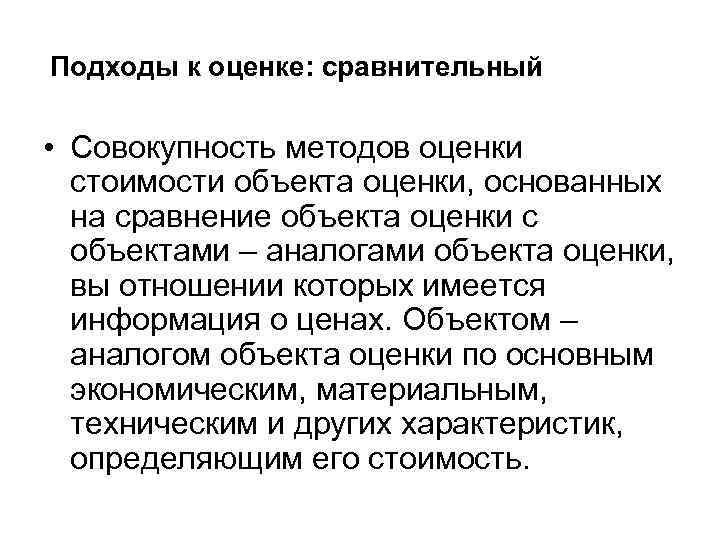 Подходы к оценке: сравнительный

• Совокупность методов оценки стоимости объекта оценки, основанных на сравнение объекта оценки с объектами – аналогами объекта оценки, вы отношении которых имеется информация о ценах. Объектом – аналогом объекта оценки по основным экономическим, материальным, техническим и других характеристик, определяющим его стоимость.